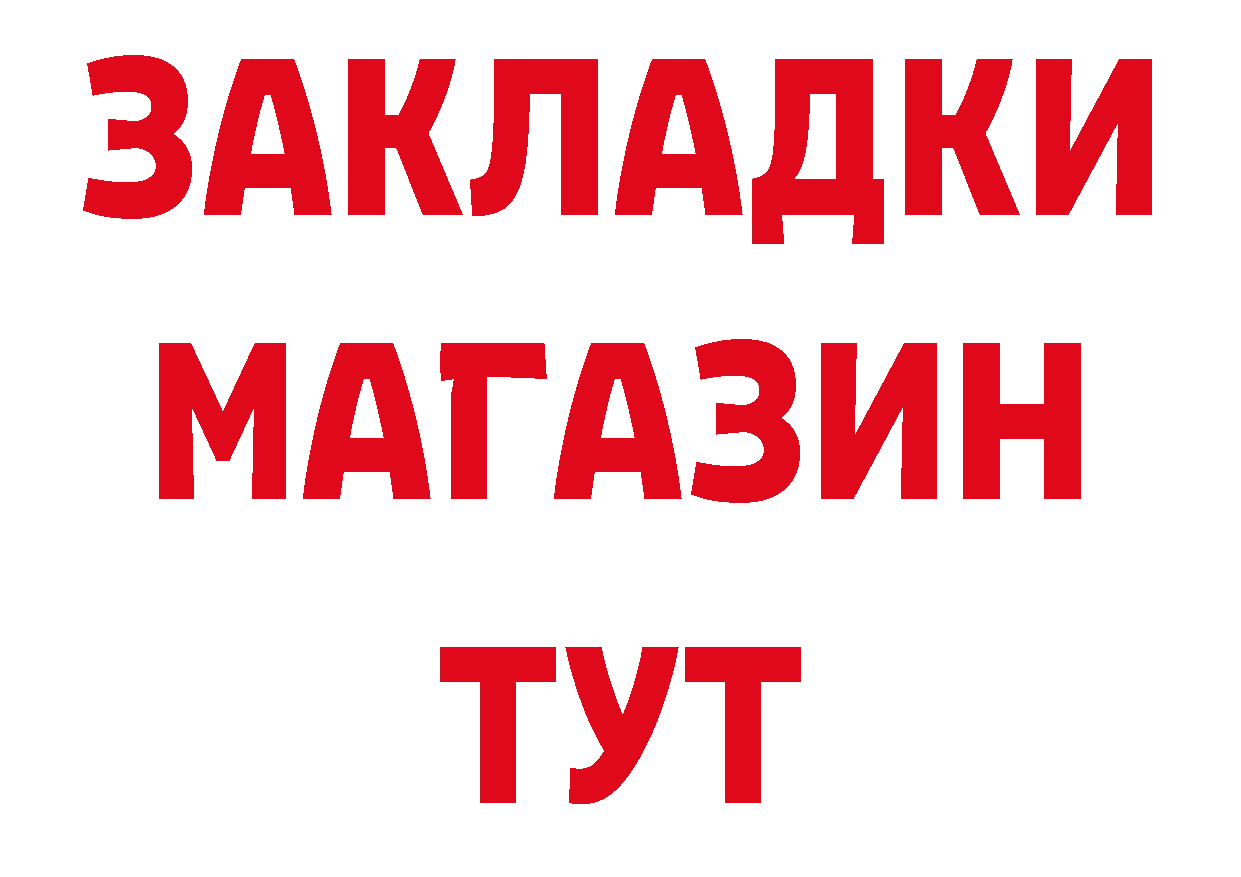 ЗАКЛАДКИ
МАГАЗИН
ТУТ